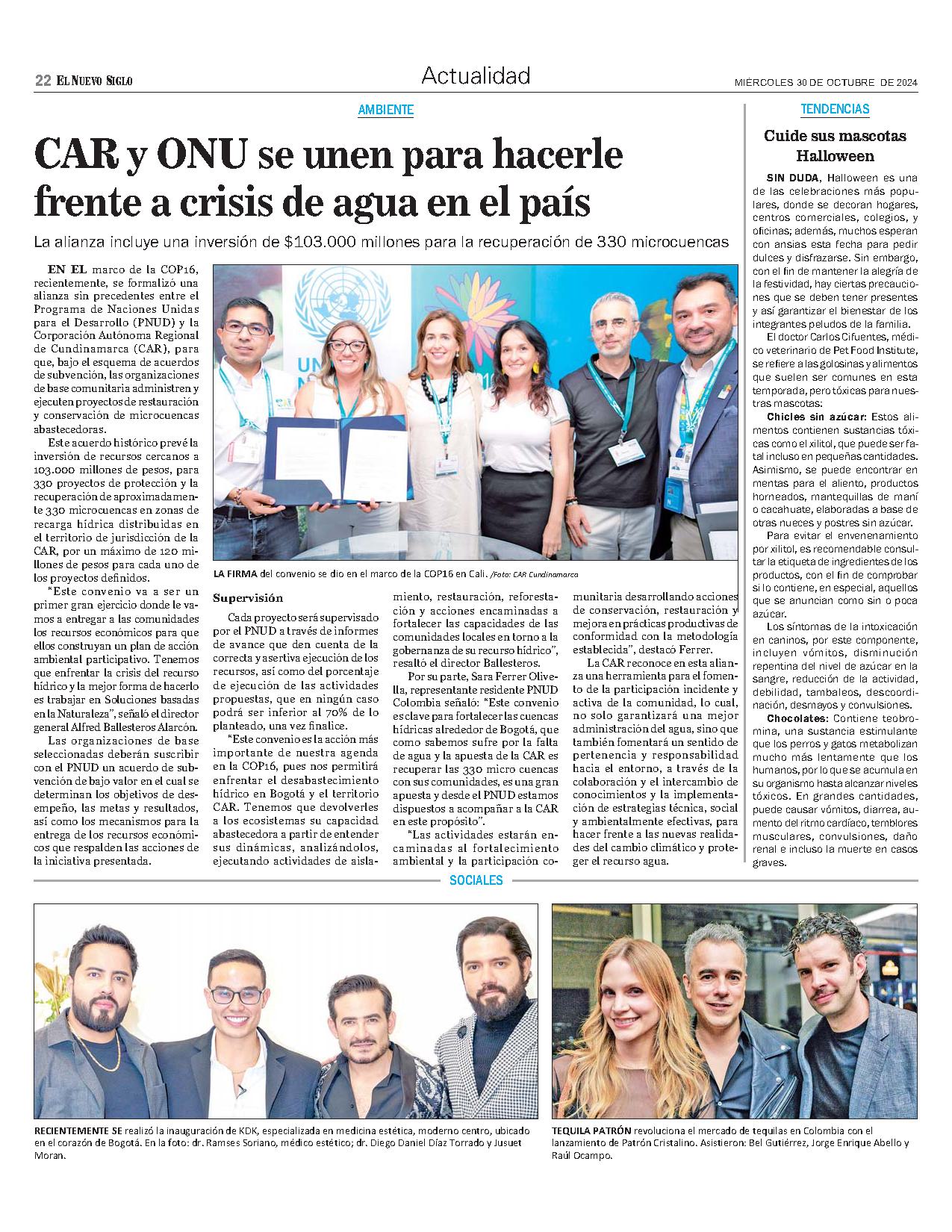 22 EL NUEVO SIGLO

Actualidad

MIÉRCOLES 30 DE OCTUBRE DE 2024

AMBIENTE

CAR y ONU se unen para hacerle frente a crisis de agua en el país

La alianza incluye una inversión de $103.000 millones para la recuperación de 330 microcuencas

EN EL marco de la COP16, recientemente, se formalizó una alianza sin precedentes entre el Programa de Naciones Unidas para el Desarrollo (PNUD) y la Corporación Autónoma Regional de Cundinamarca (CAR), para que, bajo el esquema de acuerdos de subvención, las organizaciones de base comunitaria administren y ejecuten proyectos de restauración y conservación de microcuencas abastecedoras.

Este acuerdo histórico prevé la inversión de recursos cercanos a 103.000 millones de pesos, para 330 proyectos de protección y la recuperación de aproximadamente 330 microcuencas en zonas de recarga hídrica distribuidas en el territorio de jurisdicción de la CAR, por un máximo de 120 millones de pesos para cada uno de los proyectos definidos.

"Este convenio va a ser un primer gran ejercicio donde le vamos a entregar a las comunidades los recursos económicos para que ellos construyan un plan de acción ambiental participativo. Tenemos que enfrentar la crisis del recurso hídrico y la mejor forma de hacerlo es trabajar en Soluciones basadas en la Naturaleza", señaló el director general Alfred Ballesteros Alarcón.

Las organizaciones de base seleccionadas deberán suscribir con el PNUD un acuerdo de subvención de bajo valor en el cual se determinan los objetivos de desempeño, las metas y resultados, así como los mecanismos para la entrega de los recursos económicos que respalden las acciones de la iniciativa presentada.

LA FIRMA del convenio se dio en el marco de la COP16 en Cali. /Foto: CAR Cundinamarca

Supervisión

Cada proyecto será supervisado por el PNUD a través de informes de avance que den cuenta de la correcta y asertiva ejecución de los recursos, así como del porcentaje de ejecución de las actividades propuestas, que en ningún caso podrá ser inferior al 70% de lo planteado, una vez finalice.

"Este convenio es la acción más importante de nuestra agenda en la COP16, pues nos permitirá enfrentar el desabastecimiento hídrico en Bogotá y el territorio CAR. Tenemos que devolverles a los ecosistemas su capacidad abastecedora a partir de entender sus dinámicas, analizándolos, ejecutando actividades de aislamiento, restauración, reforestación y acciones encaminadas a fortalecer las capacidades de las comunidades locales en torno a la gobernanza de su recurso hídrico", resaltó el director Ballesteros.

Por su parte, Sara Ferrer Olivella, representante residente PNUD Colombia señaló: "Este convenio es clave para fortalecer las cuencas hídricas alrededor de Bogotá, que como sabemos sufre por la falta de agua y la apuesta de la CAR es recuperar las 330 micro cuencas con sus comunidades, es una gran apuesta y desde el PNUD estamos dispuestos a acompañar a la CAR en este propósito".

"Las actividades estarán encaminadas al fortalecimiento ambiental y la participación comunitaria desarrollando acciones de conservación, restauración y mejora en prácticas productivas de conformidad con la metodología establecida", destacó Ferrer.

La CAR reconoce en esta alianza una herramienta para el fomento de la participación incidente y activa de la comunidad, lo cual, no solo garantizará una mejor administración del agua, sino que también fomentará un sentido de pertenencia y responsabilidad hacia el entorno, a través de la colaboración y el intercambio de conocimientos y la implementación de estrategias técnica, social y ambientalmente efectivas, para hacer frente a las nuevas realidades del cambio climático y proteger el recurso agua.

TENDENCIAS

Cuide sus mascotas Halloween

SIN DUDA, Halloween es una de las celebraciones más populares, donde se decoran hogares, centros comerciales, colegios, y oficinas; además, muchos esperan con ansias esta fecha para pedir dulces y disfrazarse. Sin embargo, con el fin de mantener la alegría de la festividad, hay ciertas precauciones que se deben tener presentes y así garantizar el bienestar de los integrantes peludos de la familia.

El doctor Carlos Cifuentes, médico veterinario de Pet Food Institute, se refiere a las golosinas y alimentos que suelen ser comunes en esta temporada, pero tóxicas para nuestras mascotas:

Chicles sin azúcar: Estos alimentos contienen sustancias tóxicas como el xilitol, que puede ser fatal incluso en pequeñas cantidades. Asimismo, se puede encontrar en mentas para el aliento, productos horneados, mantequillas de maní o cacahuate, elaboradas a base de otras nueces y postres sin azúcar.

Para evitar el envenenamiento por xilitol, es recomendable consultar la etiqueta de ingredientes de los productos, con el fin de comprobar si lo contiene, en especial, aquellos que se anuncian como sin o poca azúcar.

Los síntomas de la intoxicación en caninos, por este componente, incluyen vómitos, disminución repentina del nivel de azúcar en la sangre, reducción de la actividad, debilidad, tambaleos, descoordinación, desmayos y convulsiones.

Chocolates: Contiene teobromina, una sustancia estimulante que los perros y gatos metabolizan mucho más lentamente que los humanos, por lo que se acumula en su organismo hasta alcanzar niveles tóxicos. En grandes cantidades, puede causar vómitos, diarrea, aumento del ritmo cardíaco, temblores musculares, convulsiones, daño renal e incluso la muerte en casos graves.

SOCIALES

RECIENTEMENTE SE realizó la inauguración de KDK, especializada en medicina estética, moderno centro, ubicado en el corazón de Bogotá. En la foto: dr. Ramses Soriano, médico estético; dr. Diego Daniel Díaz Torrado y Jusuet Moran.

TEQUILA PATRÓN revoluciona el mercado de tequilas en Colombia con el lanzamiento de Patrón Cristalino. Asistieron: Bel Gutiérrez, Jorge Enrique Abello y Raúl Ocampo.